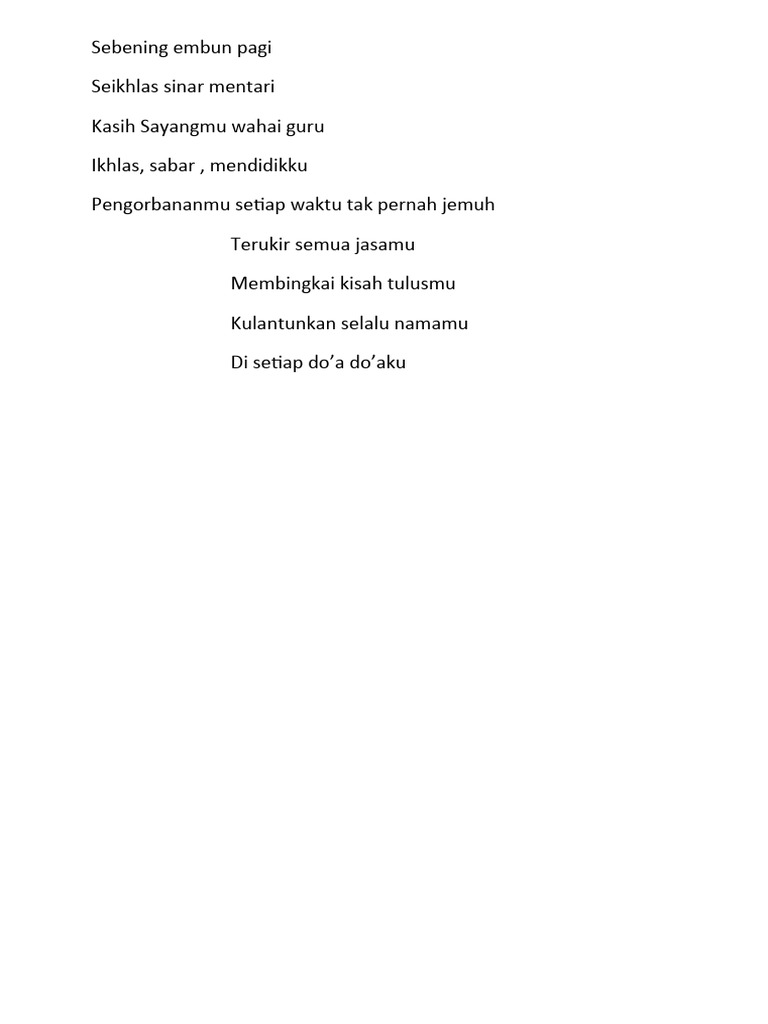 Sebening embun pagi

Seikhlas sinar mentari

Kasih Sayangmu wahai guru

Ikhlas, sabar , mendidikku

Pengorbananmu setiap waktu tak pernah jemuh

Terukir semua jasamu

Membingkai kisah tulusmu

Kulantunkan selalu namamu

Di setiap do’a do’aku